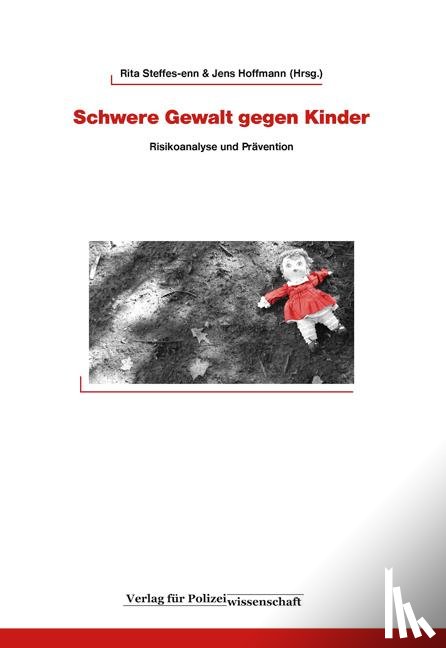 Rita Steffes-enn & Jens Hoffmann (Hrsg.)

Schwere Gewalt gegen Kinder

Risikoanalyse und Prävention

Verlag für Polizeiwissenschaft